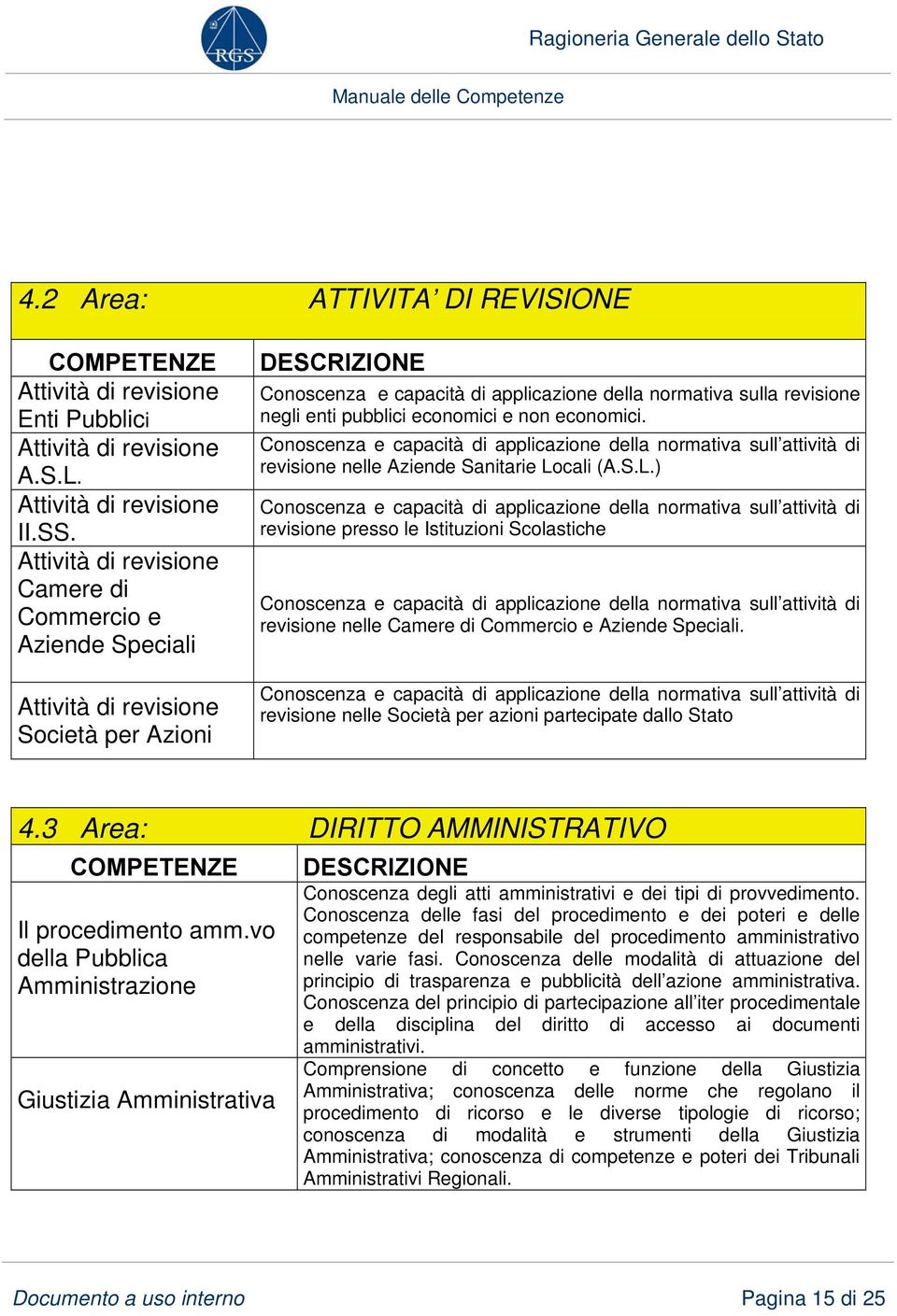 RGS

Ragioneria Generale dello Stato

Manuale delle Competenze

4.2 Area: ATTIVITA' DI REVISIONE

| COMPETENZE | DESCRIZIONE |
|---|---|
| Attività di revisione Enti Pubblici | Conoscenza e capacità di applicazione della normativa sulla revisione negli enti pubblici economici e non economici. |
| Attività di revisione A.S.L. | Conoscenza e capacità di applicazione della normativa sull'attività di revisione nelle Aziende Sanitarie Locali (A.S.L.) |
| Attività di revisione II.SS. | Conoscenza e capacità di applicazione della normativa sull'attività di revisione presso le Istituzioni Scolastiche |
| Attività di revisione Camere di Commercio e Aziende Speciali | Conoscenza e capacità di applicazione della normativa sull'attività di revisione nelle Camere di Commercio e Aziende Speciali. |
| Attività di revisione Società per Azioni | Conoscenza e capacità di applicazione della normativa sull'attività di revisione nelle Società per azioni partecipate dallo Stato |

4.3 Area: DIRITTO AMMINISTRATIVO

| COMPETENZE | DESCRIZIONE |
|---|---|
| Il procedimento amm.vo della Pubblica Amministrazione | Conoscenza degli atti amministrativi e dei tipi di provvedimento. Conoscenza delle fasi del procedimento e dei poteri e delle competenze del responsabile del procedimento amministrativo nelle varie fasi. Conoscenza delle modalità di attuazione del principio di trasparenza e pubblicità dell'azione amministrativa. Conoscenza del principio di partecipazione all'iter procedimentale e della disciplina del diritto di accesso ai documenti amministrativi. |
| Giustizia Amministrativa | Comprensione di concetto e funzione della Giustizia Amministrativa; conoscenza delle norme che regolano il procedimento di ricorso e le diverse tipologie di ricorso; conoscenza di modalità e strumenti della Giustizia Amministrativa; conoscenza di competenze e poteri dei Tribunali Amministrativi Regionali. |

Documento a uso interno

Pagina 15 di 25